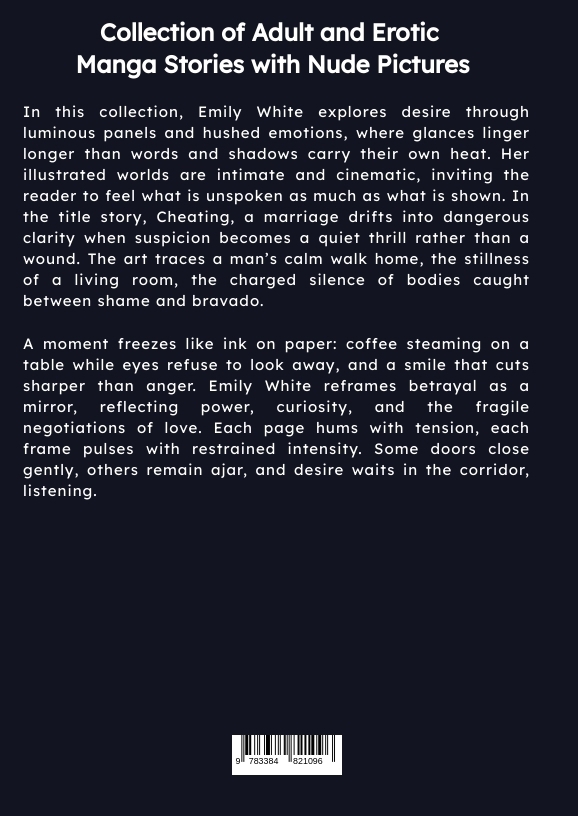 Collection of Adult and Erotic Manga Stories with Nude Pictures

In this collection, Emily White explores desire through luminous panels and hushed emotions, where glances linger longer than words and shadows carry their own heat. Her illustrated worlds are intimate and cinematic, inviting the reader to feel what is unspoken as much as what is shown. In the title story, Cheating, a marriage drifts into dangerous clarity when suspicion becomes a quiet thrill rather than a wound. The art traces a man's calm walk home, the stillness of a living room, the charged silence of bodies caught between shame and bravado.

A moment freezes like ink on paper: coffee steaming on a table while eyes refuse to look away, and a smile that cuts sharper than anger. Emily White reframes betrayal as a mirror, reflecting power, curiosity, and the fragile negotiations of love. Each page hums with tension, each frame pulses with restrained intensity. Some doors close gently, others remain ajar, and desire waits in the corridor, listening.

9 783384 821096